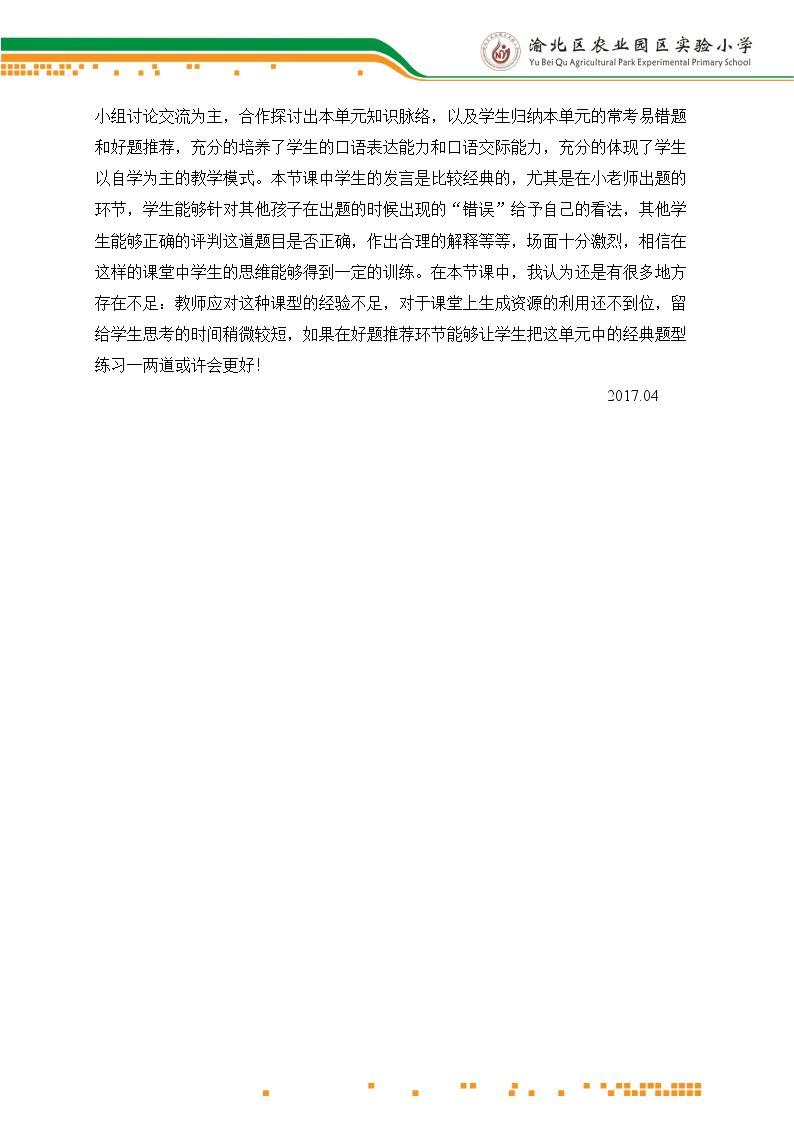 渝北区农业园区实验小学
Yu Bei Qu Agricultural Park Experimental Primary School

小组讨论交流为主，合作探讨出本单元知识脉络，以及学生归纳本单元的常考易错题和好题推荐，充分的培养了学生的口语表达能力和口语交际能力，充分的体现了学生以自学为主的教学模式。本节课中学生的发言是比较经典的，尤其是在小老师出题的环节，学生能够针对其他孩子在出题的时候出现的“错误”给予自己的看法，其他学生能够正确的评判这道题目是否正确，作出合理的解释等等，场面十分激烈，相信在这样的课堂中学生的思维能够得到一定的训练。在本节课中，我认为还是有很多地方存在不足：教师应对这种课型的经验不足，对于课堂上生成资源的利用还不到位，留给学生思考的时间稍微较短，如果在好题推荐环节能够让学生把这单元中的经典题型练习一两道或许会更好！

2017.04